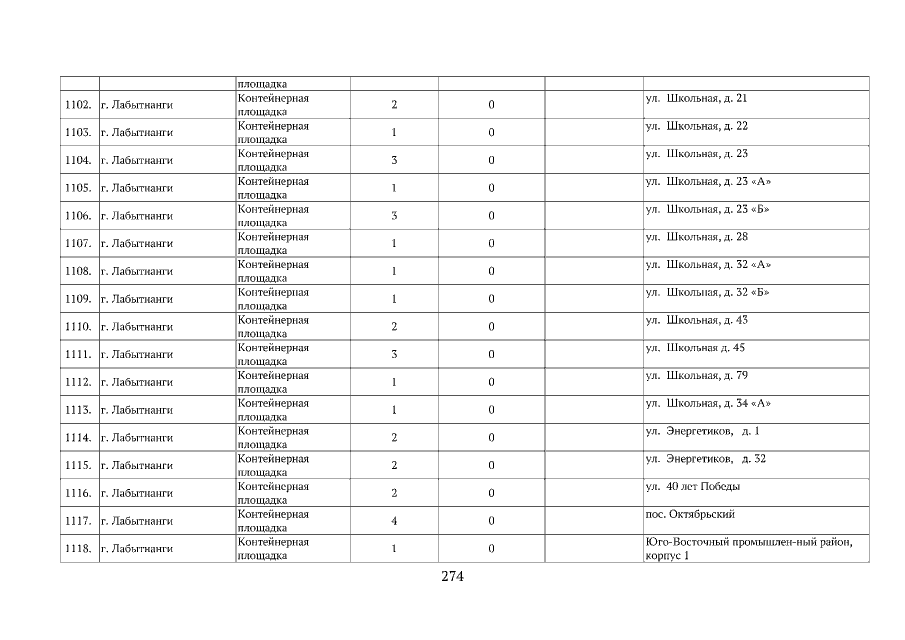 |  |  | площадка |  |  |  |  |
|---|---|---|---|---|---|---|
| 1102. | г. Лабытнанги | Контейнерная площадка | 2 | 0 |  | ул. Школьная, д. 21 |
| 1103. | г. Лабытнанги | Контейнерная площадка | 1 | 0 |  | ул. Школьная, д. 22 |
| 1104. | г. Лабытнанги | Контейнерная площадка | 3 | 0 |  | ул. Школьная, д. 23 |
| 1105. | г. Лабытнанги | Контейнерная площадка | 1 | 0 |  | ул. Школьная, д. 23 «А» |
| 1106. | г. Лабытнанги | Контейнерная площадка | 3 | 0 |  | ул. Школьная, д. 23 «Б» |
| 1107. | г. Лабытнанги | Контейнерная площадка | 1 | 0 |  | ул. Школьная, д. 28 |
| 1108. | г. Лабытнанги | Контейнерная площадка | 1 | 0 |  | ул. Школьная, д. 32 «А» |
| 1109. | г. Лабытнанги | Контейнерная площадка | 1 | 0 |  | ул. Школьная, д. 32 «Б» |
| 1110. | г. Лабытнанги | Контейнерная площадка | 2 | 0 |  | ул. Школьная, д. 43 |
| 1111. | г. Лабытнанги | Контейнерная площадка | 3 | 0 |  | ул. Школьная д. 45 |
| 1112. | г. Лабытнанги | Контейнерная площадка | 1 | 0 |  | ул. Школьная, д. 79 |
| 1113. | г. Лабытнанги | Контейнерная площадка | 1 | 0 |  | ул. Школьная, д. 34 «А» |
| 1114. | г. Лабытнанги | Контейнерная площадка | 2 | 0 |  | ул. Энергетиков, д. 1 |
| 1115. | г. Лабытнанги | Контейнерная площадка | 2 | 0 |  | ул. Энергетиков, д. 32 |
| 1116. | г. Лабытнанги | Контейнерная площадка | 2 | 0 |  | ул. 40 лет Победы |
| 1117. | г. Лабытнанги | Контейнерная площадка | 4 | 0 |  | пос. Октябрьский |
| 1118. | г. Лабытнанги | Контейнерная площадка | 1 | 0 |  | Юго-Восточный промышлен-ный район, корпус 1 |

274